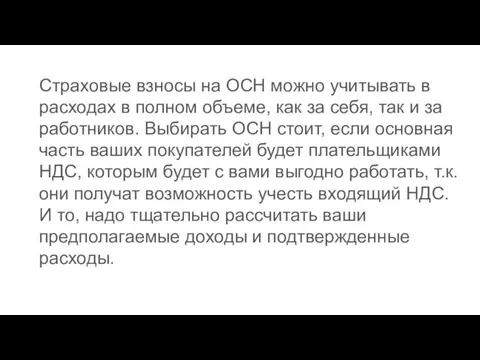 Страховые взносы на ОСН можно учитывать в расходах в полном объеме, как за себя, так и за работников. Выбирать ОСН стоит, если основная часть ваших покупателей будет плательщиками НДС, которым будет с вами выгодно работать, т.к. они получат возможность учесть входящий НДС. И то, надо тщательно рассчитать ваши предполагаемые доходы и подтвержденные расходы.